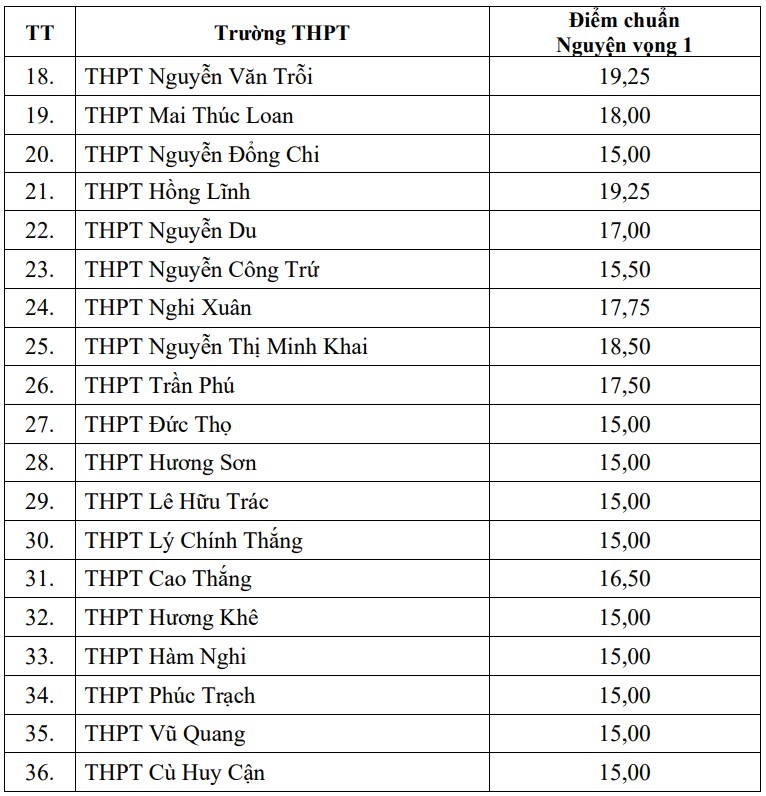 | TT | Trường THPT | Điểm chuẩn Nguyện vọng 1 |
|---|---|---|
| 18. | THPT Nguyễn Văn Trỗi | 19,25 |
| 19. | THPT Mai Thúc Loan | 18,00 |
| 20. | THPT Nguyễn Đổng Chi | 15,00 |
| 21. | THPT Hồng Lĩnh | 19,25 |
| 22. | THPT Nguyễn Du | 17,00 |
| 23. | THPT Nguyễn Công Trứ | 15,50 |
| 24. | THPT Nghi Xuân | 17,75 |
| 25. | THPT Nguyễn Thị Minh Khai | 18,50 |
| 26. | THPT Trần Phú | 17,50 |
| 27. | THPT Đức Thọ | 15,00 |
| 28. | THPT Hương Sơn | 15,00 |
| 29. | THPT Lê Hữu Trác | 15,00 |
| 30. | THPT Lý Chính Thắng | 15,00 |
| 31. | THPT Cao Thắng | 16,50 |
| 32. | THPT Hương Khê | 15,00 |
| 33. | THPT Hàm Nghi | 15,00 |
| 34. | THPT Phúc Trạch | 15,00 |
| 35. | THPT Vũ Quang | 15,00 |
| 36. | THPT Cù Huy Cận | 15,00 |